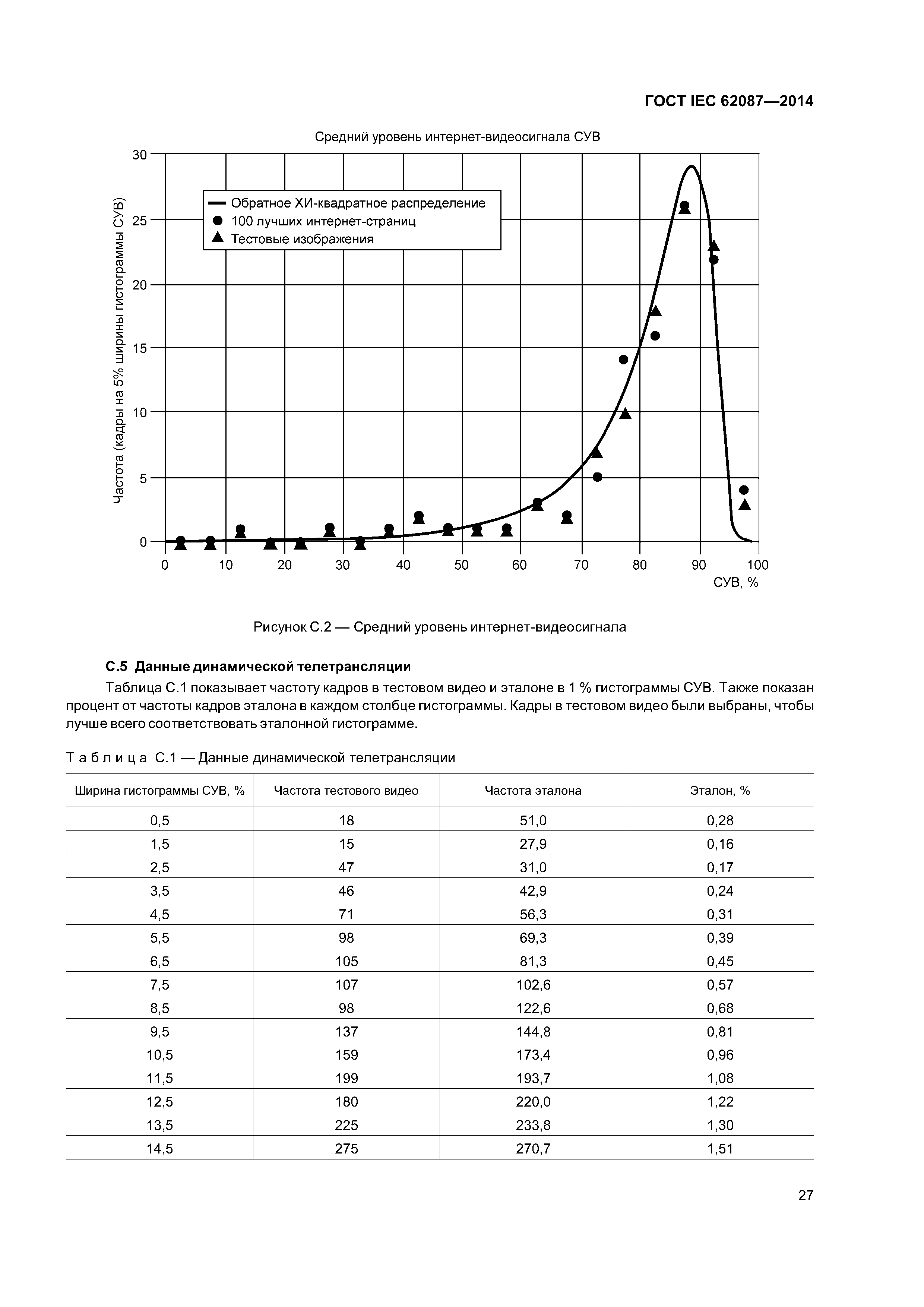 ГОСТ IEC 62087—2014

Средний уровень интернет-видеосигнала СУВ

Частота (кадры на 5% ширины гистограммы СУВ)

30
25
20
15
10
5
0

Обратное ХИ-квадратное распределение
100 лучших интернет-страниц
Тестовые изображения

0 10 20 30 40 50 60 70 80 90 100
СУВ, %

Рисунок С.2 — Средний уровень интернет-видеосигнала

С.5 Данные динамической телетрансляции

Таблица С.1 показывает частоту кадров в тестовом видео и эталоне в 1 % гистограммы СУВ. Также показан процент от частоты кадров эталона в каждом столбце гистограммы. Кадры в тестовом видео были выбраны, чтобы лучше всего соответствовать эталонной гистограмме.

Таблица С.1 — Данные динамической телетрансляции

| Ширина гистограммы СУВ, % | Частота тестового видео | Частота эталона | Эталон, % |
|---|---|---|---|
| 0,5 | 18 | 51,0 | 0,28 |
| 1,5 | 15 | 27,9 | 0,16 |
| 2,5 | 47 | 31,0 | 0,17 |
| 3,5 | 46 | 42,9 | 0,24 |
| 4,5 | 71 | 56,3 | 0,31 |
| 5,5 | 98 | 69,3 | 0,39 |
| 6,5 | 105 | 81,3 | 0,45 |
| 7,5 | 107 | 102,6 | 0,57 |
| 8,5 | 98 | 122,6 | 0,68 |
| 9,5 | 137 | 144,8 | 0,81 |
| 10,5 | 159 | 173,4 | 0,96 |
| 11,5 | 199 | 193,7 | 1,08 |
| 12,5 | 180 | 220,0 | 1,22 |
| 13,5 | 225 | 233,8 | 1,30 |
| 14,5 | 275 | 270,7 | 1,51 |

27